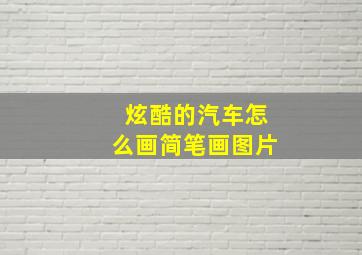 炫酷的汽车怎么画简笔画图片